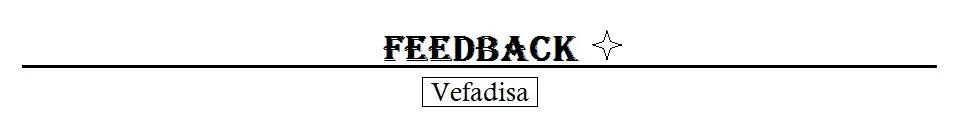 FEEDBACK ✧

Vefadisa